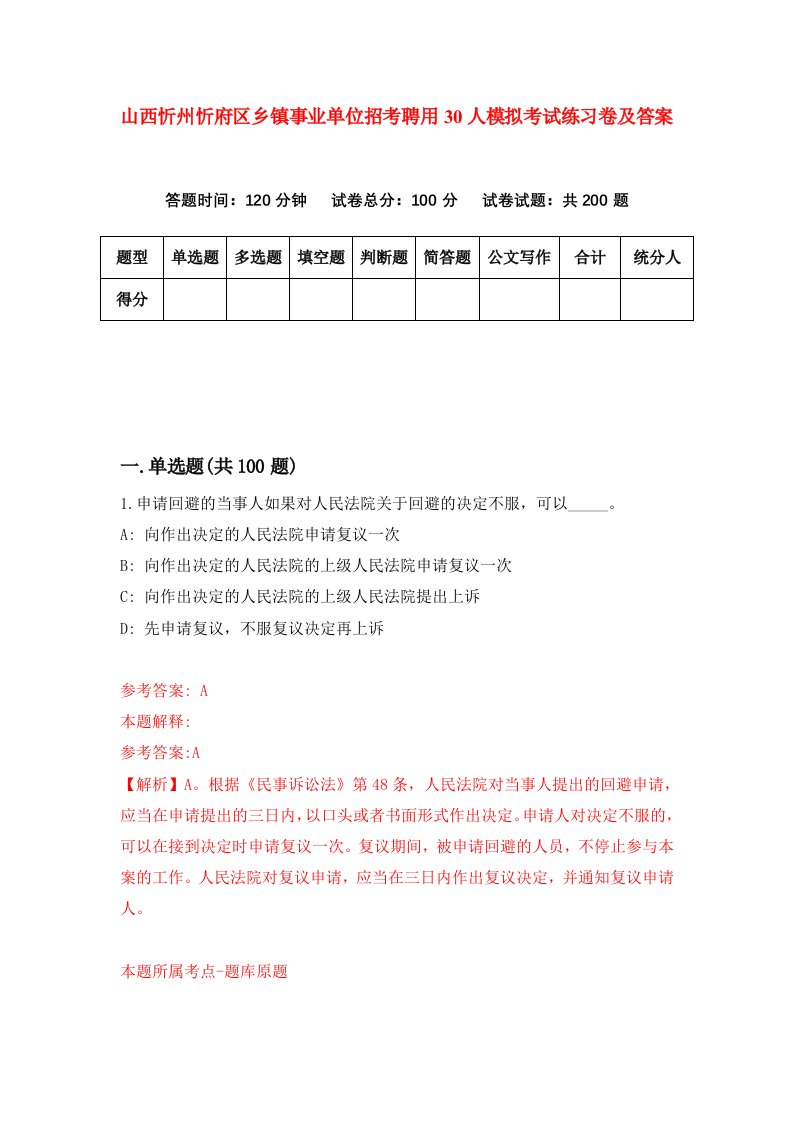 山西忻州忻府区乡镇事业单位招考聘用30人模拟考试练习卷及答案

答题时间：120分钟　试卷总分：100分　试卷试题：共200题

| 题型 | 单选题 | 多选题 | 填空题 | 判断题 | 简答题 | 公文写作 | 合计 | 统分人 |
|---|---|---|---|---|---|---|---|---|
| 得分 | | | | | | | | |

一.单选题(共100题)

1.申请回避的当事人如果对人民法院关于回避的决定不服，可以_____。

A: 向作出决定的人民法院申请复议一次

B: 向作出决定的人民法院的上级人民法院申请复议一次

C: 向作出决定的人民法院的上级人民法院提出上诉

D: 先申请复议，不服复议决定再上诉

参考答案: A

本题解释:

参考答案:A

【解析】A。根据《民事诉讼法》第48条，人民法院对当事人提出的回避申请，应当在申请提出的三日内，以口头或者书面形式作出决定。申请人对决定不服的，可以在接到决定时申请复议一次。复议期间，被申请回避的人员，不停止参与本案的工作。人民法院对复议申请，应当在三日内作出复议决定，并通知复议申请人。

本题所属考点-题库原题